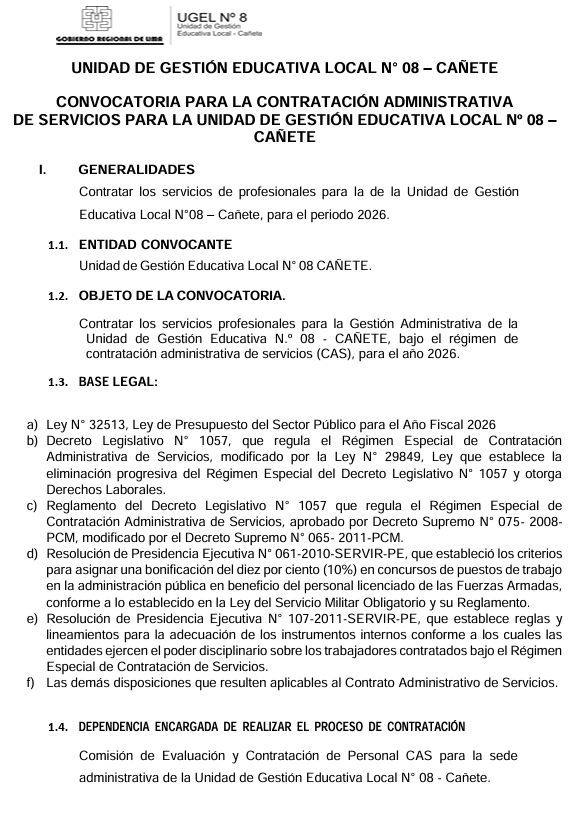 GOBIERNO REGIONAL DE LIMA

UGEL N° 8
Unidad de Gestión Educativa Local - Cañete

UNIDAD DE GESTIÓN EDUCATIVA LOCAL N° 08 – CAÑETE

CONVOCATORIA PARA LA CONTRATACIÓN ADMINISTRATIVA DE SERVICIOS PARA LA UNIDAD DE GESTIÓN EDUCATIVA LOCAL Nº 08 – CAÑETE

I. GENERALIDADES

Contratar los servicios de profesionales para la de la Unidad de Gestión Educativa Local N°08 – Cañete, para el periodo 2026.

1.1. ENTIDAD CONVOCANTE

Unidad de Gestión Educativa Local N° 08 CAÑETE.

1.2. OBJETO DE LA CONVOCATORIA.

Contratar los servicios profesionales para la Gestión Administrativa de la Unidad de Gestión Educativa N.º 08 - CAÑETE, bajo el régimen de contratación administrativa de servicios (CAS), para el año 2026.

1.3. BASE LEGAL:

a) Ley N° 32513, Ley de Presupuesto del Sector Público para el Año Fiscal 2026
b) Decreto Legislativo N° 1057, que regula el Régimen Especial de Contratación Administrativa de Servicios, modificado por la Ley N° 29849, Ley que establece la eliminación progresiva del Régimen Especial del Decreto Legislativo N° 1057 y otorga Derechos Laborales.
c) Reglamento del Decreto Legislativo N° 1057 que regula el Régimen Especial de Contratación Administrativa de Servicios, aprobado por Decreto Supremo N° 075- 2008-PCM, modificado por el Decreto Supremo N° 065- 2011-PCM.
d) Resolución de Presidencia Ejecutiva N° 061-2010-SERVIR-PE, que estableció los criterios para asignar una bonificación del diez por ciento (10%) en concursos de puestos de trabajo en la administración pública en beneficio del personal licenciado de las Fuerzas Armadas, conforme a lo establecido en la Ley del Servicio Militar Obligatorio y su Reglamento.
e) Resolución de Presidencia Ejecutiva N° 107-2011-SERVIR-PE, que establece reglas y lineamientos para la adecuación de los instrumentos internos conforme a los cuales las entidades ejercen el poder disciplinario sobre los trabajadores contratados bajo el Régimen Especial de Contratación de Servicios.
f) Las demás disposiciones que resulten aplicables al Contrato Administrativo de Servicios.

1.4. DEPENDENCIA ENCARGADA DE REALIZAR EL PROCESO DE CONTRATACIÓN

Comisión de Evaluación y Contratación de Personal CAS para la sede administrativa de la Unidad de Gestión Educativa Local N° 08 - Cañete.